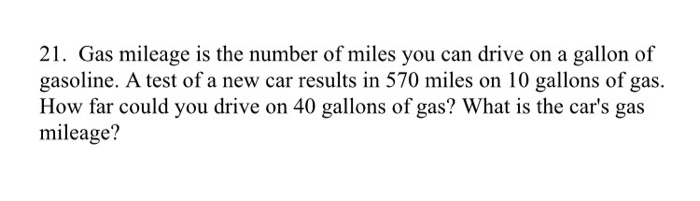 21. Gas mileage is the number of miles you can drive on a gallon of gasoline. A test of a new car results in 570 miles on 10 gallons of gas. How far could you drive on 40 gallons of gas? What is the car's gas mileage?